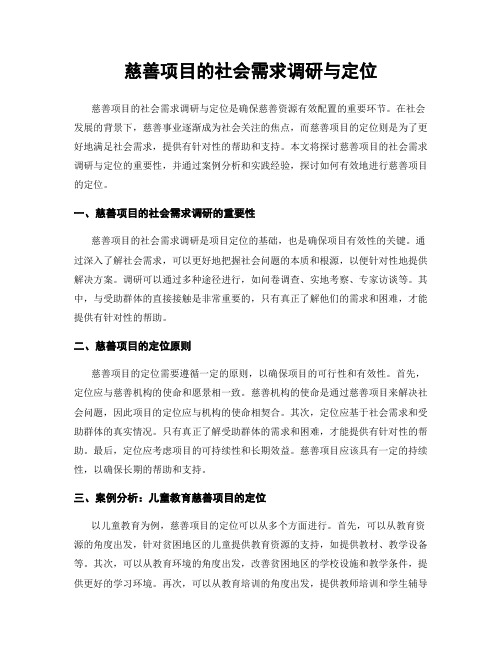 慈善项目的社会需求调研与定位

慈善项目的社会需求调研与定位是确保慈善资源有效配置的重要环节。在社会发展的背景下，慈善事业逐渐成为社会关注的焦点，而慈善项目的定位则是为了更好地满足社会需求，提供有针对性的帮助和支持。本文将探讨慈善项目的社会需求调研与定位的重要性，并通过案例分析和实践经验，探讨如何有效地进行慈善项目的定位。

一、慈善项目的社会需求调研的重要性

慈善项目的社会需求调研是项目定位的基础，也是确保项目有效性的关键。通过深入了解社会需求，可以更好地把握社会问题的本质和根源，以便针对性地提供解决方案。调研可以通过多种途径进行，如问卷调查、实地考察、专家访谈等。其中，与受助群体的直接接触是非常重要的，只有真正了解他们的需求和困难，才能提供有针对性的帮助。

二、慈善项目的定位原则

慈善项目的定位需要遵循一定的原则，以确保项目的可行性和有效性。首先，定位应与慈善机构的使命和愿景相一致。慈善机构的使命是通过慈善项目来解决社会问题，因此项目的定位应与机构的使命相契合。其次，定位应基于社会需求和受助群体的真实情况。只有真正了解受助群体的需求和困难，才能提供有针对性的帮助。最后，定位应考虑项目的可持续性和长期效益。慈善项目应该具有一定的持续性，以确保长期的帮助和支持。

三、案例分析：儿童教育慈善项目的定位

以儿童教育为例，慈善项目的定位可以从多个方面进行。首先，可以从教育资源的角度出发，针对贫困地区的儿童提供教育资源的支持，如提供教材、教学设备等。其次，可以从教育环境的角度出发，改善贫困地区的学校设施和教学条件，提供更好的学习环境。再次，可以从教育培训的角度出发，提供教师培训和学生辅导